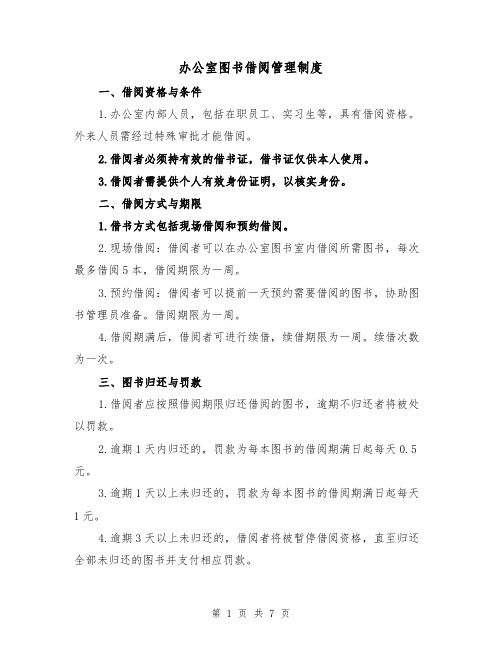 办公室图书借阅管理制度

一、借阅资格与条件

1.办公室内部人员，包括在职员工、实习生等，具有借阅资格。外来人员需经过特殊审批才能借阅。

2.借阅者必须持有效的借书证，借书证仅供本人使用。

3.借阅者需提供个人有效身份证明，以核实身份。

二、借阅方式与期限

1.借书方式包括现场借阅和预约借阅。

2.现场借阅：借阅者可以在办公室图书室内借阅所需图书，每次最多借阅5本，借阅期限为一周。

3.预约借阅：借阅者可以提前一天预约需要借阅的图书，协助图书管理员准备。借阅期限为一周。

4.借阅期满后，借阅者可进行续借，续借期限为一周。续借次数为一次。

三、图书归还与罚款

1.借阅者应按照借阅期限归还借阅的图书，逾期不归还者将被处以罚款。

2.逾期1天内归还的，罚款为每本图书的借阅期满日起每天0.5元。

3.逾期1天以上未归还的，罚款为每本图书的借阅期满日起每天1元。

4.逾期3天以上未归还的，借阅者将被暂停借阅资格，直至归还全部未归还的图书并支付相应罚款。

第 1 页 共 7 页